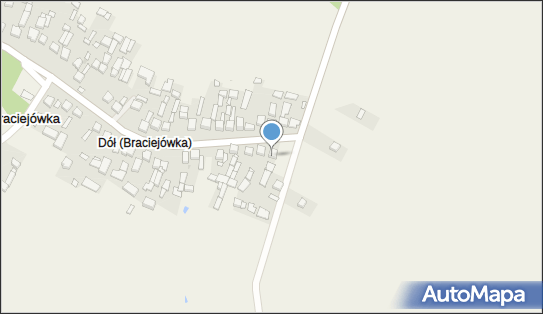 raciejówka

Dół (Braciejówka)

AutoMapa